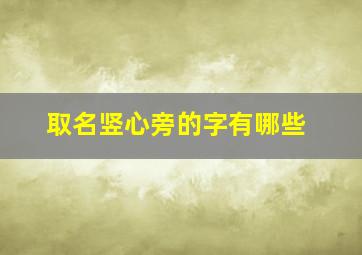 取名竖心旁的字有哪些